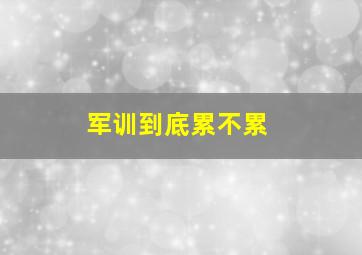 军训到底累不累